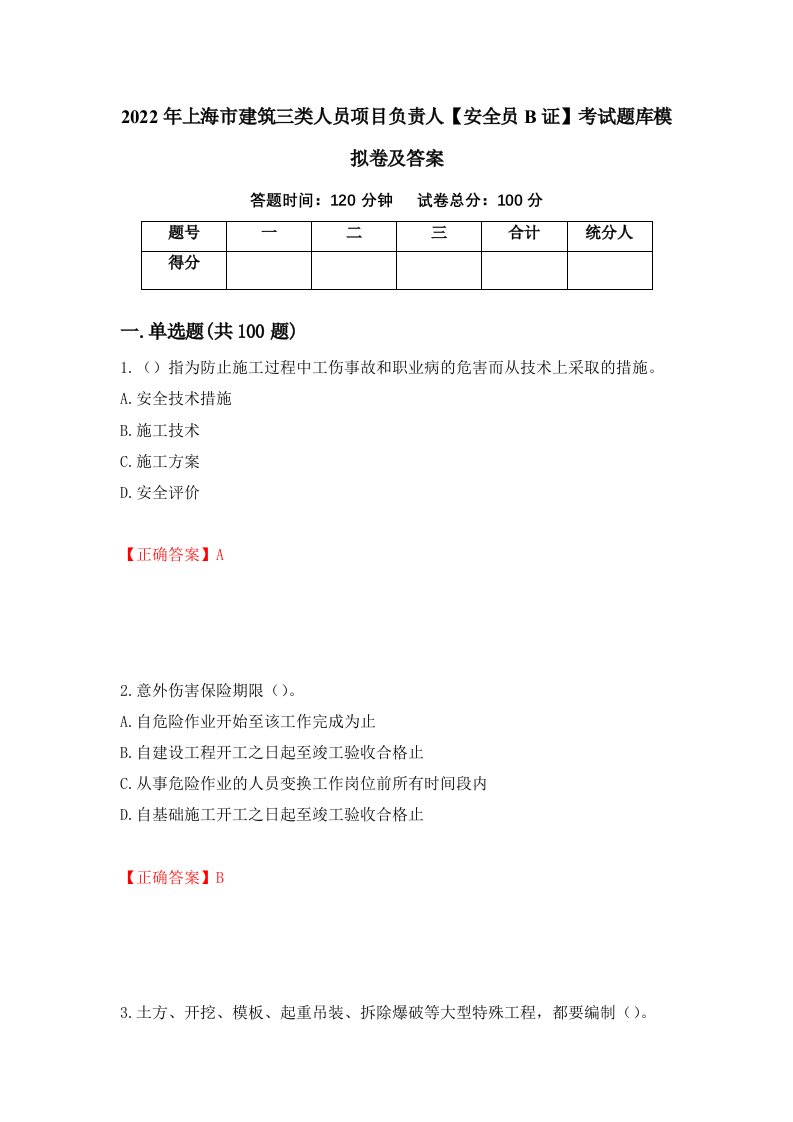 2022年上海市建筑三类人员项目负责人【安全员B证】考试题库模拟卷及答案

答题时间：120分钟　试卷总分：100分

| 题号 | 一 | 二 | 三 | 合计 | 统分人 |
|---|---|---|---|---|---|
| 得分 | | | | | |

一.单选题(共100题)

1.（）指为防止施工过程中工伤事故和职业病的危害而从技术上采取的措施。
A.安全技术措施
B.施工技术
C.施工方案
D.安全评价

【正确答案】A

2.意外伤害保险期限（）。
A.自危险作业开始至该工作完成为止
B.自建设工程开工之日起至竣工验收合格止
C.从事危险作业的人员变换工作岗位前所有时间段内
D.自基础施工开工之日起至竣工验收合格止

【正确答案】B

3.土方、开挖、模板、起重吊装、拆除爆破等大型特殊工程，都要编制（）。